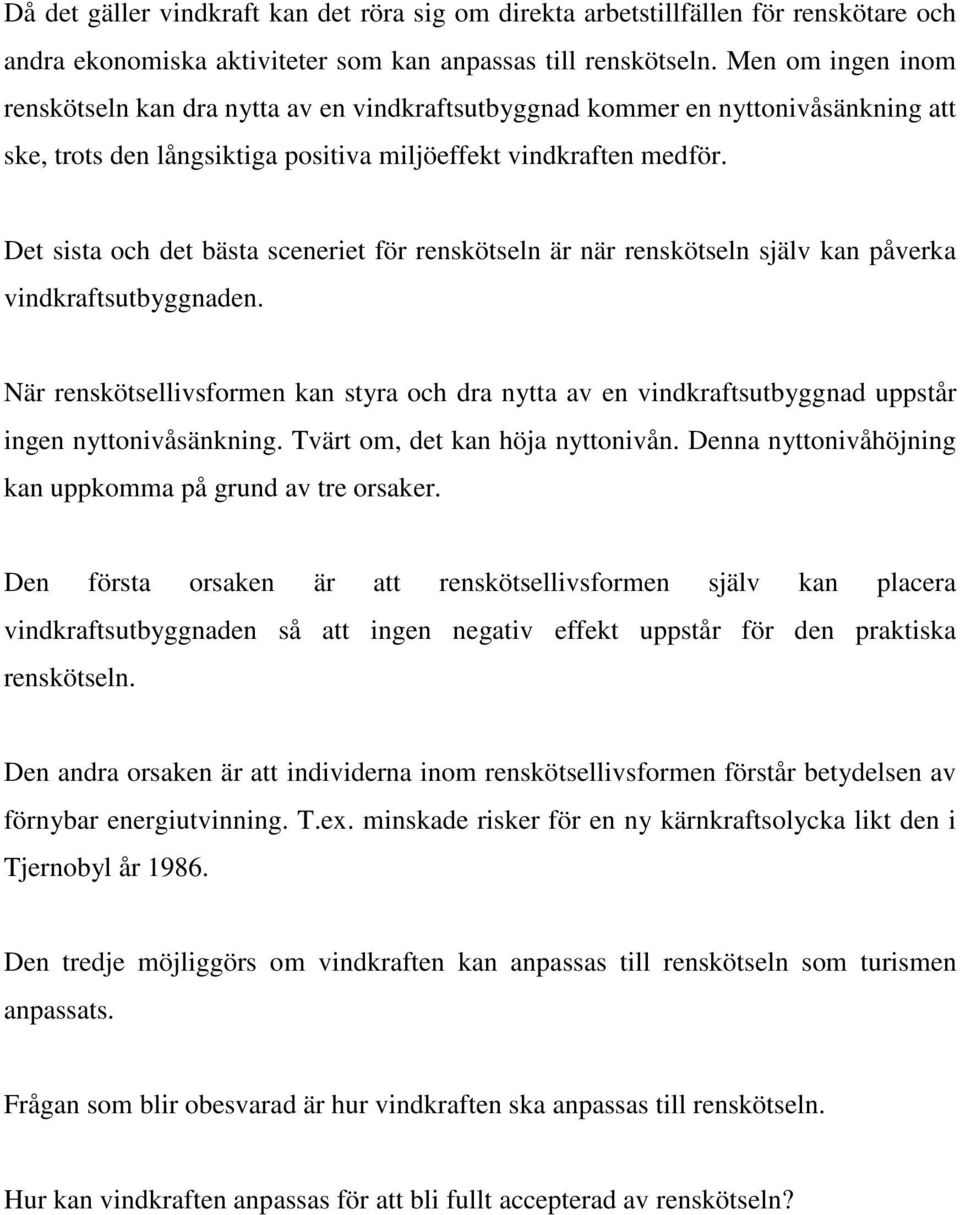 Då det gäller vindkraft kan det röra sig om direkta arbetstillfällen för renskötare och andra ekonomiska aktiviteter som kan anpassas till renskötseln. Men om ingen inom renskötseln kan dra nytta av en vindkraftsutbyggnad kommer en nyttonivåsänkning att ske, trots den långsiktiga positiva miljöeffekt vindkraften medför.

Det sista och det bästa sceneriet för renskötseln är när renskötseln själv kan påverka vindkraftsutbyggnaden.

När renskötsellivsformen kan styra och dra nytta av en vindkraftsutbyggnad uppstår ingen nyttonivåsänkning. Tvärt om, det kan höja nyttonivån. Denna nyttonivåhöjning kan uppkomma på grund av tre orsaker.

Den första orsaken är att renskötsellivsformen själv kan placera vindkraftsutbyggnaden så att ingen negativ effekt uppstår för den praktiska renskötseln.

Den andra orsaken är att individerna inom renskötsellivsformen förstår betydelsen av förnybar energiutvinning. T.ex. minskade risker för en ny kärnkraftsolycka likt den i Tjernobyl år 1986.

Den tredje möjliggörs om vindkraften kan anpassas till renskötseln som turismen anpassats.

Frågan som blir obesvarad är hur vindkraften ska anpassas till renskötseln.

Hur kan vindkraften anpassas för att bli fullt accepterad av renskötseln?